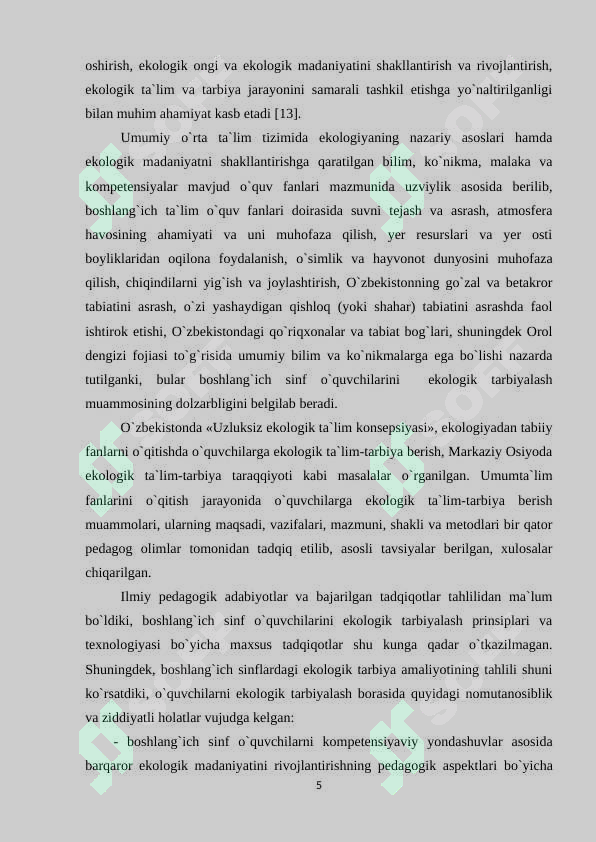 oshirish, ekologik ongi va ekologik madaniyatini shakllantirish va rivojlantirish, ekologik ta`lim va tarbiya jarayonini samarali tashkil etishga yo`naltirilganligi bilan muhim ahamiyat kasb etadi [13].

Umumiy o`rta ta`lim tizimida ekologiyaning nazariy asoslari hamda ekologik madaniyatni shakllantirishga qaratilgan bilim, ko`nikma, malaka va kompetensiyalar mavjud o`quv fanlari mazmunida uzviylik asosida berilib, boshlang`ich ta`lim o`quv fanlari doirasida suvni tejash va asrash, atmosfera havosining ahamiyati va uni muhofaza qilish, yer resurslari va yer osti boyliklaridan oqilona foydalanish, o`simlik va hayvonot dunyosini muhofaza qilish, chiqindilarni yig`ish va joylashtirish, O`zbekistonning go`zal va betakror tabiatini asrash, o`zi yashaydigan qishloq (yoki shahar) tabiatini asrashda faol ishtirok etishi, O`zbekistondagi qo`riqxonalar va tabiat bog`lari, shuningdek Orol dengizi fojiasi to`g`risida umumiy bilim va ko`nikmalarga ega bo`lishi nazarda tutilganki, bular boshlang`ich sinf o`quvchilarini ekologik tarbiyalash muammosining dolzarbligini belgilab beradi.

O`zbekistonda «Uzluksiz ekologik ta`lim konsepsiyasi», ekologiyadan tabiiy fanlarni o`qitishda o`quvchilarga ekologik ta`lim-tarbiya berish, Markaziy Osiyoda ekologik ta`lim-tarbiya taraqqiyoti kabi masalalar o`rganilgan. Umumta`lim fanlarini o`qitish jarayonida o`quvchilarga ekologik ta`lim-tarbiya berish muammolari, ularning maqsadi, vazifalari, mazmuni, shakli va metodlari bir qator pedagog olimlar tomonidan tadqiq etilib, asosli tavsiyalar berilgan, xulosalar chiqarilgan.

Ilmiy pedagogik adabiyotlar va bajarilgan tadqiqotlar tahlilidan ma`lum bo`ldiki, boshlang`ich sinf o`quvchilarini ekologik tarbiyalash prinsiplari va texnologiyasi bo`yicha maxsus tadqiqotlar shu kunga qadar o`tkazilmagan. Shuningdek, boshlang`ich sinflardagi ekologik tarbiya amaliyotining tahlili shuni ko`rsatdiki, o`quvchilarni ekologik tarbiyalash borasida quyidagi nomutanosiblik va ziddiyatli holatlar vujudga kelgan:

- boshlang`ich sinf o`quvchilarni kompetensiyaviy yondashuvlar asosida barqaror ekologik madaniyatini rivojlantirishning pedagogik aspektlari bo`yicha

5